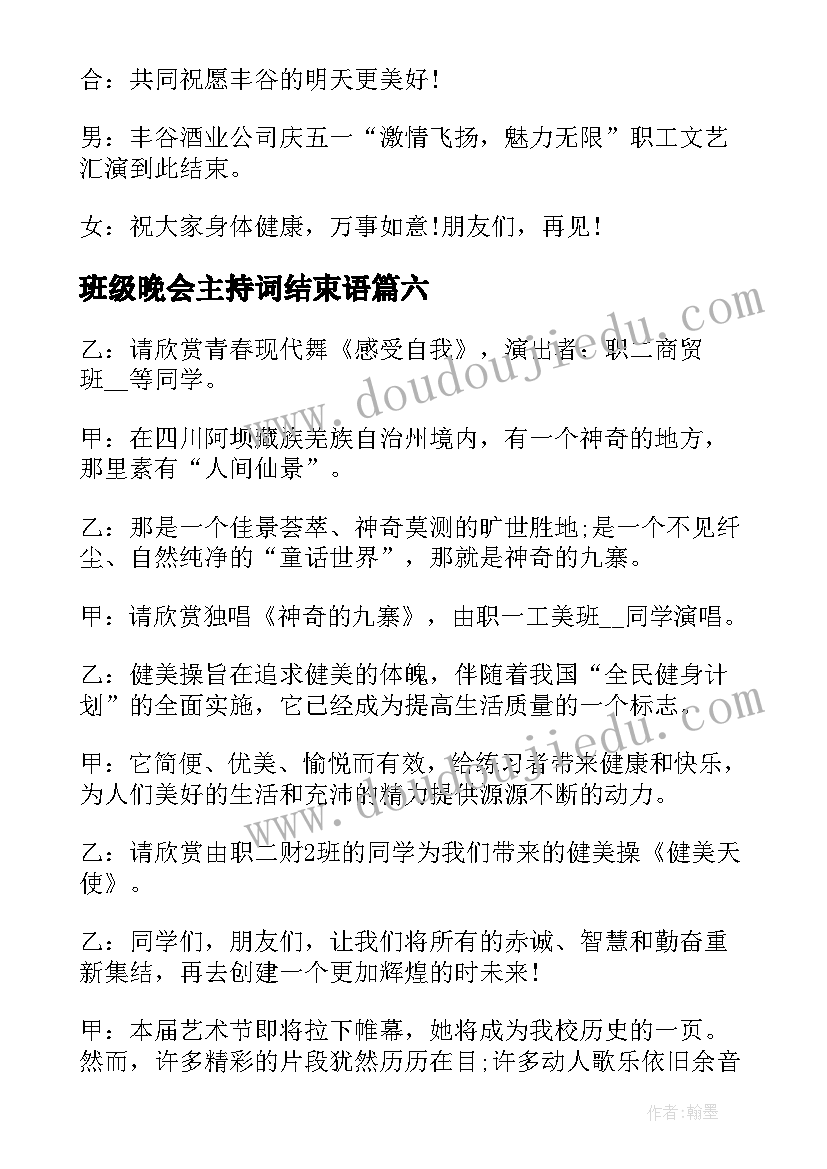 合：共同祝愿丰谷的明天更美好！

男：丰谷酒业公司庆五一“激情飞扬，魅力无限”职工文艺汇演到此结束。

女：祝大家身体健康，万事如意!朋友们，再见！

班级晚会主持词结束语篇六

乙：请欣赏青春现代舞《感受自我》，演出者：职二商贸班__等同学。

甲：在四川阿坝藏族羌族自治州境内，有一个神奇的地方，那里素有“人间仙景”。

乙：那是一个佳景荟萃、神奇莫测的旷世胜地;是一个不见纤尘、自然纯净的“童话世界”，那就是神奇的九寨。

甲：请欣赏独唱《神奇的九寨》，由职一工美班__同学演唱。

乙：健美操旨在追求健美的体魄，伴随着我国“全民健身计划”的全面实施，它已经成为提高生活质量的一个标志。

甲：它简便、优美、愉悦而有效，给练习者带来健康和快乐，为人们美好的生活和充沛的精力提供源源不断的动力。

乙：请欣赏由职二财2班的同学为我们带来的健美操《健美天使》。

乙：同学们，朋友们，让我们将所有的赤诚、智慧和勤奋重新集结，再去创建一个更加辉煌的时未来！

甲：本届艺术节即将拉下帷幕，她将成为我校历史的一页。然而，许多精彩的片段犹然历历在目;许多动人歌乐依旧余音

www.doudoujiedu.com

作者：翰墨